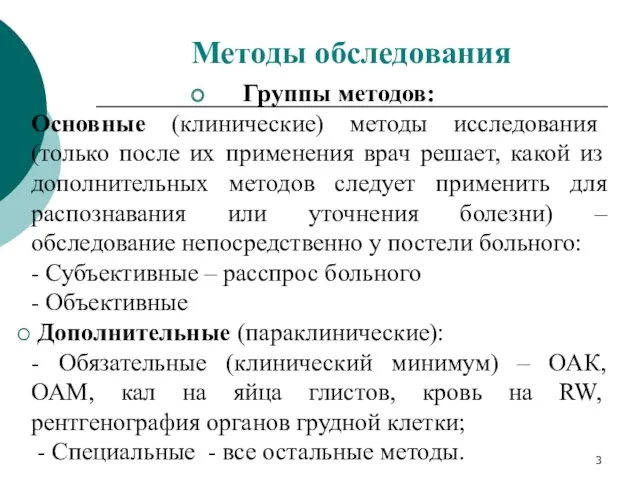 Методы обследования

Группы методов:

Основные (клинические) методы исследования (только после их применения врач решает, какой из дополнительных методов следует применить для распознавания или уточнения болезни) – обследование непосредственно у постели больного:

- Субъективные – расспрос больного

- Объективные

Дополнительные (параклинические):

- Обязательные (клинический минимум) – ОАК, ОАМ, кал на яйца глистов, кровь на RW, рентгенография органов грудной клетки;

- Специальные - все остальные методы.

3